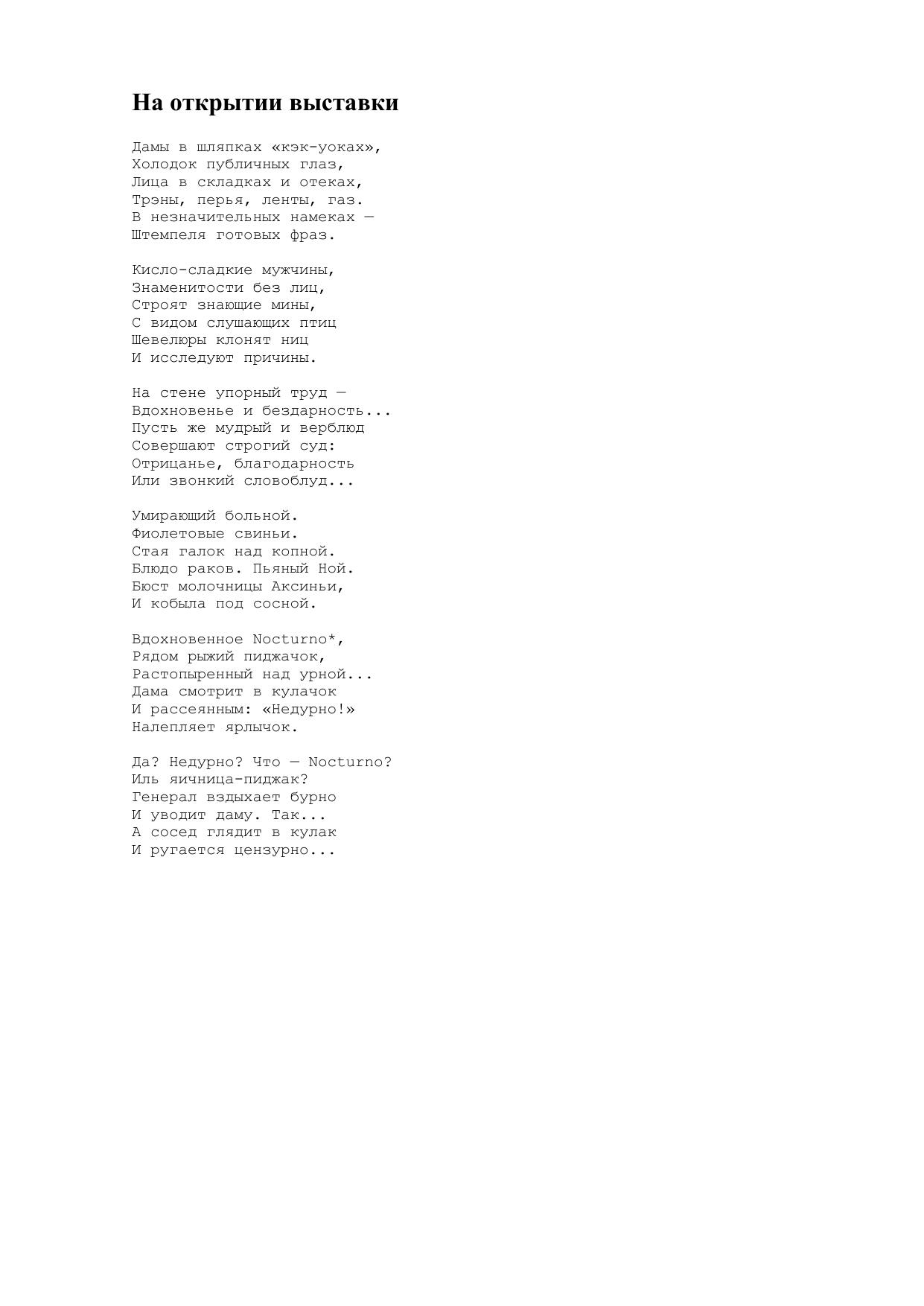 На открытии выставки

Дамы в шляпках «кэк-уоках»,
Холодок публичных глаз,
Лица в складках и отеках,
Трэны, перья, ленты, газ.
В незначительных намеках —
Штемпеля готовых фраз.

Кисло-сладкие мужчины,
Знаменитости без лиц,
Строят знающие мины,
С видом слушающих птиц
Шевелюры клонят ниц
И исследуют причины.

На стене упорный труд —
Вдохновенье и бездарность...
Пусть же мудрый и верблюд
Совершают строгий суд:
Отрицанье, благодарность
Или звонкий словоблуд...

Умирающий больной.
Фиолетовые свиньи.
Стая галок над копной.
Блюдо раков. Пьяный Ной.
Бюст молочницы Аксиньи,
И кобыла под сосной.

Вдохновенное Nocturno*,
Рядом рыжий пиджачок,
Растопыренный над урной...
Дама смотрит в кулачок
И рассеянным: «Недурно!»
Налепляет ярлычок.

Да? Недурно? Что — Nocturno?
Иль яичница-пиджак?
Генерал вздыхает бурно
И уводит даму. Так...
А сосед глядит в кулак
И ругается цензурно...